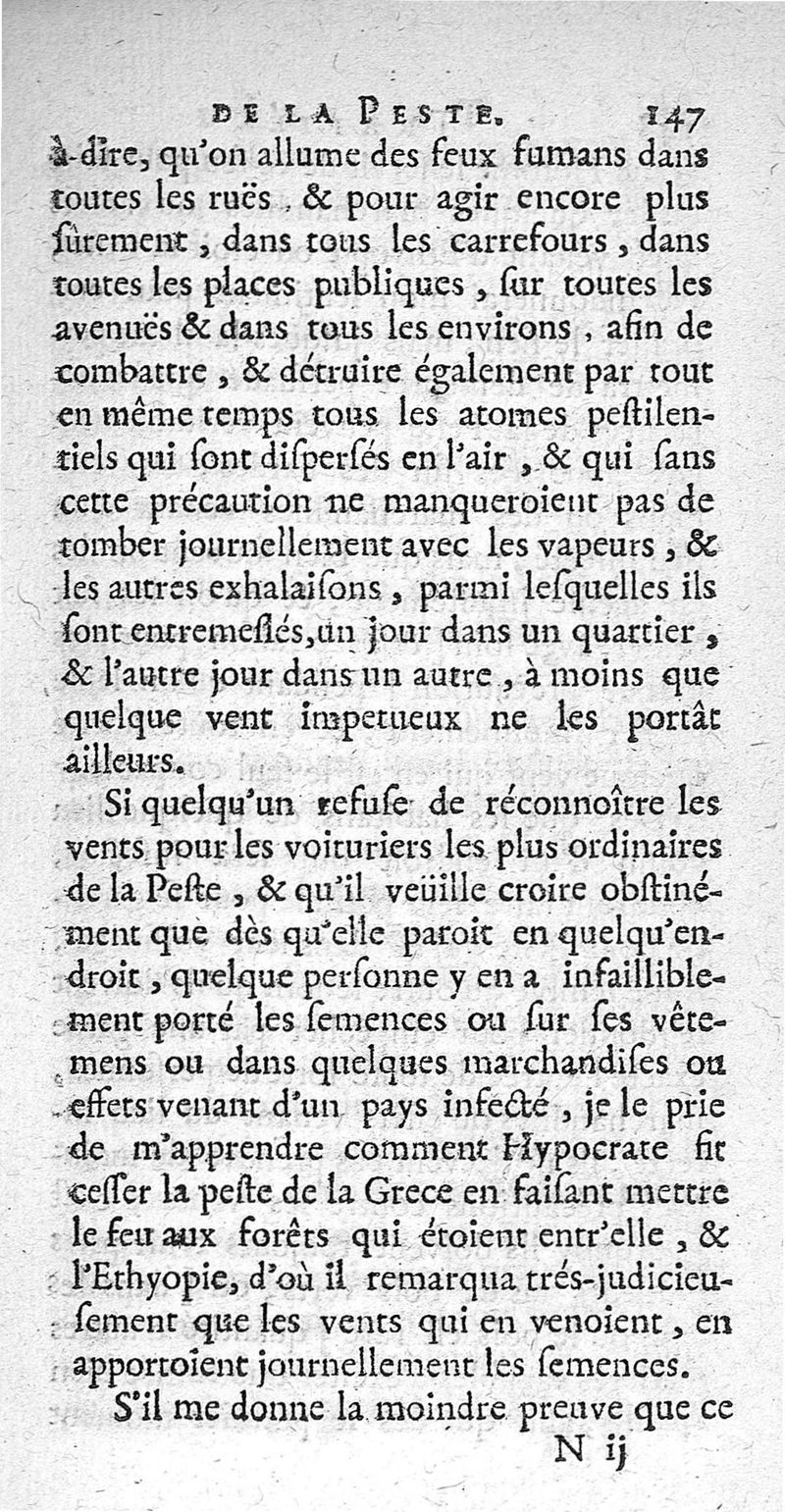 DE LA PESTE. 147

à-dire, qu'on allume des feux fumans dans toutes les ruës, & pour agir encore plus ſûrement, dans tous les carrefours, dans toutes les places publiques, ſur toutes les avenuës & dans tous les environs, afin de combattre, & détruire également par tout en même temps tous les atomes peſtilentiels qui ſont diſperſés en l'air, & qui ſans cette précaution ne manqueroient pas de tomber journellement avec les vapeurs, & les autres exhalaiſons, parmi leſquelles ils ſont entremeſlés, un jour dans un quartier, & l'autre jour dans un autre, à moins que quelque vent impetueux ne les portât ailleurs.

Si quelqu'un refuſe de réconnoître les vents pour les voituriers les plus ordinaires de la Peſte, & qu'il veüille croire obſtinément que dès qu'elle paroit en quelqu'endroit, quelque perſonne y en a infailliblement porté les ſemences ou ſur ſes vêtemens ou dans quelques marchandiſes ou effets venant d'un pays infecté, je le prie de m'apprendre comment Hypocrate fit ceſſer la peſte de la Grece en faiſant mettre le feu aux forêts qui étoient entr'elle, & l'Ethyopie, d'où il remarqua trés-judicieuſement que les vents qui en venoient, en apportoient journellement les ſemences.

S'il me donne la moindre preuve que ce

N ij